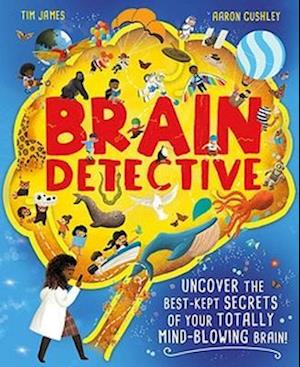 TIM JAMES

AARON CUSHLEY

BRAIN DETECTIVE

UNCOVER THE BEST-KEPT SECRETS OF YOUR TOTALLY MIND-BLOWING BRAIN!